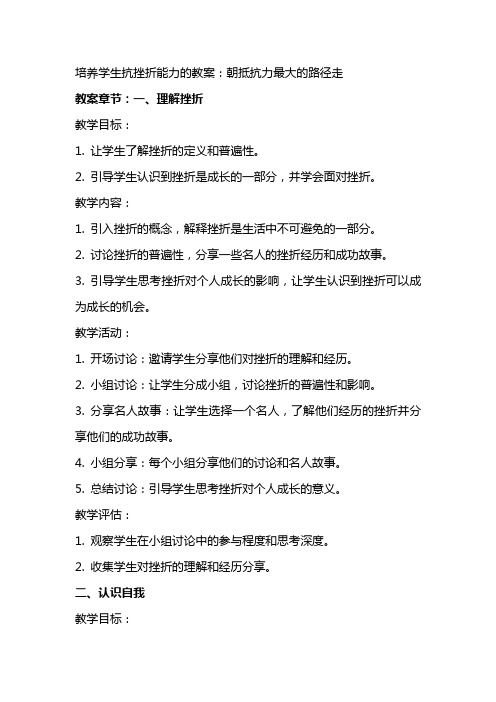 培养学生抗挫折能力的教案：朝抵抗力最大的路径走

教案章节：一、理解挫折

教学目标：

1. 让学生了解挫折的定义和普遍性。

2. 引导学生认识到挫折是成长的一部分，并学会面对挫折。

教学内容：

1. 引入挫折的概念，解释挫折是生活中不可避免的一部分。

2. 讨论挫折的普遍性，分享一些名人的挫折经历和成功故事。

3. 引导学生思考挫折对个人成长的影响，让学生认识到挫折可以成为成长的机会。

教学活动：

1. 开场讨论：邀请学生分享他们对挫折的理解和经历。

2. 小组讨论：让学生分成小组，讨论挫折的普遍性和影响。

3. 分享名人故事：让学生选择一个名人，了解他们经历的挫折并分享他们的成功故事。

4. 小组分享：每个小组分享他们的讨论和名人故事。

5. 总结讨论：引导学生思考挫折对个人成长的意义。

教学评估：

1. 观察学生在小组讨论中的参与程度和思考深度。

2. 收集学生对挫折的理解和经历分享。

二、认识自我

教学目标：